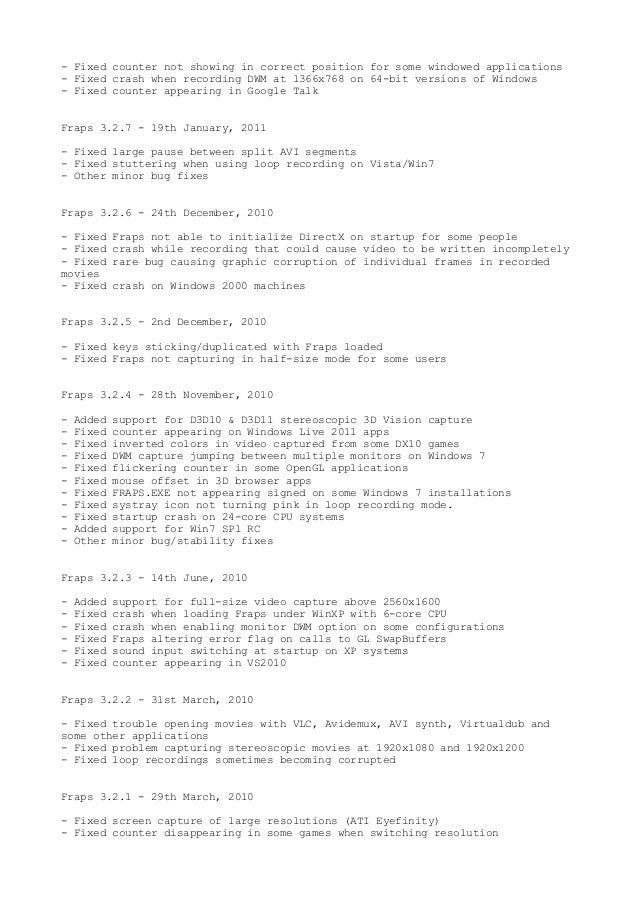 - Fixed counter not showing in correct position for some windowed applications
- Fixed crash when recording DWM at 1366x768 on 64-bit versions of Windows
- Fixed counter appearing in Google Talk

Fraps 3.2.7 - 19th January, 2011

- Fixed large pause between split AVI segments
- Fixed stuttering when using loop recording on Vista/Win7
- Other minor bug fixes

Fraps 3.2.6 - 24th December, 2010

- Fixed Fraps not able to initialize DirectX on startup for some people
- Fixed crash while recording that could cause video to be written incompletely
- Fixed rare bug causing graphic corruption of individual frames in recorded movies
- Fixed crash on Windows 2000 machines

Fraps 3.2.5 - 2nd December, 2010

- Fixed keys sticking/duplicated with Fraps loaded
- Fixed Fraps not capturing in half-size mode for some users

Fraps 3.2.4 - 28th November, 2010

- Added support for D3D10 & D3D11 stereoscopic 3D Vision capture
- Fixed counter appearing on Windows Live 2011 apps
- Fixed inverted colors in video captured from some DX10 games
- Fixed DWM capture jumping between multiple monitors on Windows 7
- Fixed flickering counter in some OpenGL applications
- Fixed mouse offset in 3D browser apps
- Fixed FRAPS.EXE not appearing signed on some Windows 7 installations
- Fixed systray icon not turning pink in loop recording mode.
- Fixed startup crash on 24-core CPU systems
- Added support for Win7 SP1 RC
- Other minor bug/stability fixes

Fraps 3.2.3 - 14th June, 2010

- Added support for full-size video capture above 2560x1600
- Fixed crash when loading Fraps under WinXP with 6-core CPU
- Fixed crash when enabling monitor DWM option on some configurations
- Fixed Fraps altering error flag on calls to GL SwapBuffers
- Fixed sound input switching at startup on XP systems
- Fixed counter appearing in VS2010

Fraps 3.2.2 - 31st March, 2010

- Fixed trouble opening movies with VLC, Avidemux, AVI synth, Virtualdub and some other applications
- Fixed problem capturing stereoscopic movies at 1920x1080 and 1920x1200
- Fixed loop recordings sometimes becoming corrupted

Fraps 3.2.1 - 29th March, 2010

- Fixed screen capture of large resolutions (ATI Eyefinity)
- Fixed counter disappearing in some games when switching resolution